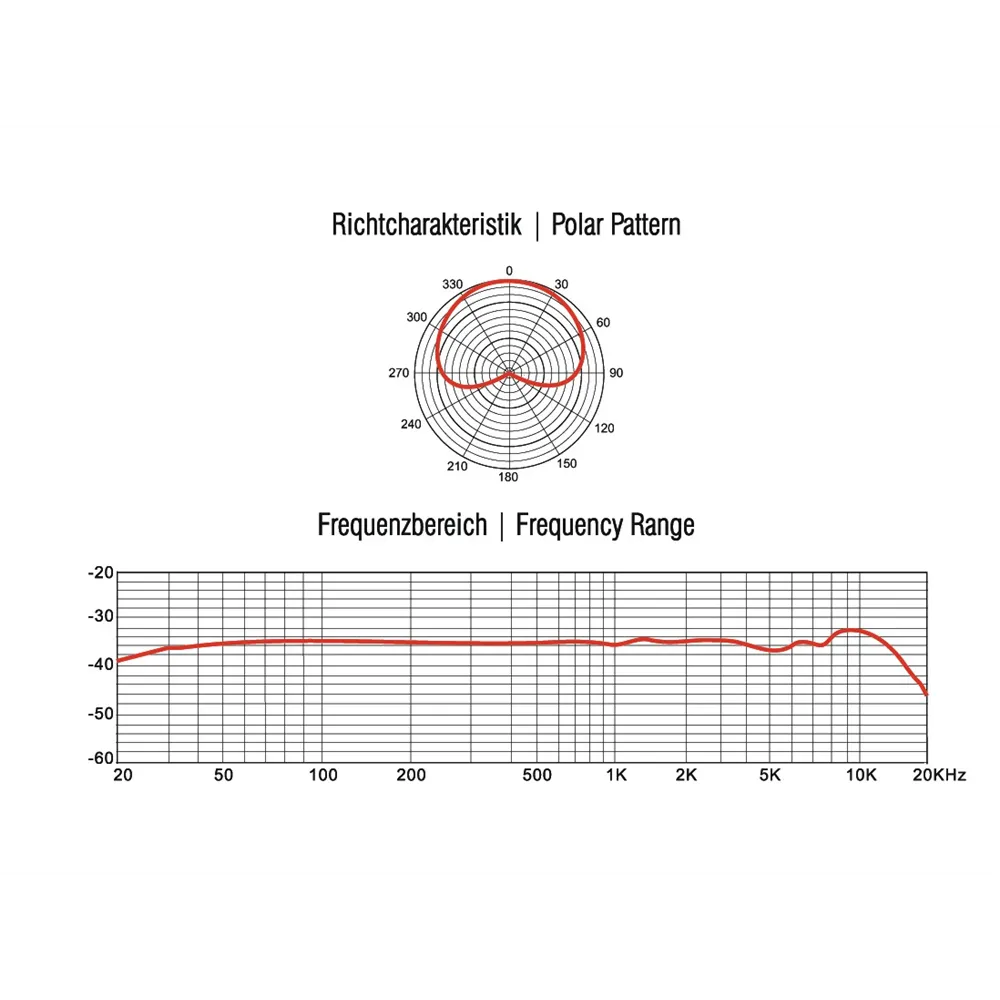 Richtcharakteristik | Polar Pattern

0
30
60
90
120
150
180
210
240
270
300
330

Frequenzbereich | Frequency Range

-20
-30
-40
-50
-60

20
50
100
200
500
1K
2K
5K
10K
20KHz